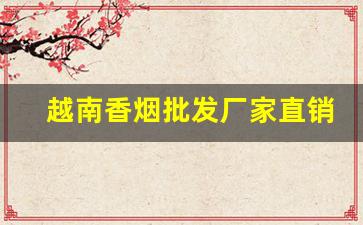 越南香烟批发厂家直销